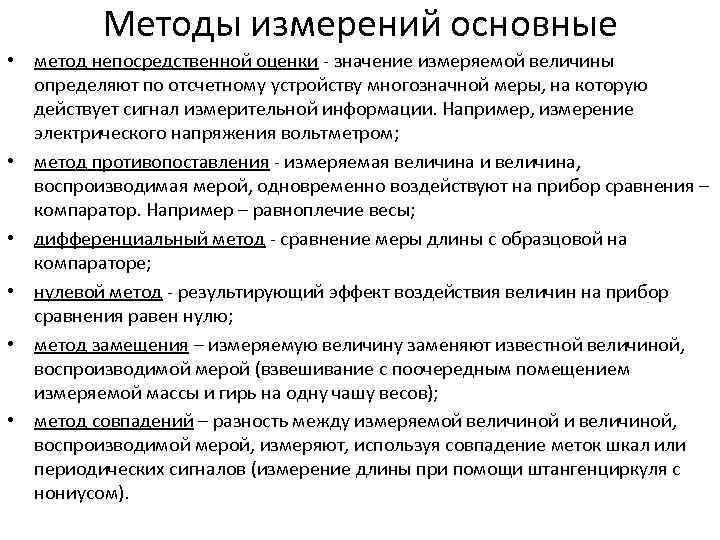 Методы измерений основные

• метод непосредственной оценки - значение измеряемой величины определяют по отсчетному устройству многозначной меры, на которую действует сигнал измерительной информации. Например, измерение электрического напряжения вольтметром;

• метод противопоставления - измеряемая величина и величина, воспроизводимая мерой, одновременно воздействуют на прибор сравнения – компаратор. Например – равноплечие весы;

• дифференциальный метод - сравнение меры длины с образцовой на компараторе;

• нулевой метод - результирующий эффект воздействия величин на прибор сравнения равен нулю;

• метод замещения – измеряемую величину заменяют известной величиной, воспроизводимой мерой (взвешивание с поочередным помещением измеряемой массы и гирь на одну чашу весов);

• метод совпадений – разность между измеряемой величиной и величиной, воспроизводимой мерой, измеряют, используя совпадение меток шкал или периодических сигналов (измерение длины при помощи штангенциркуля с нониусом).